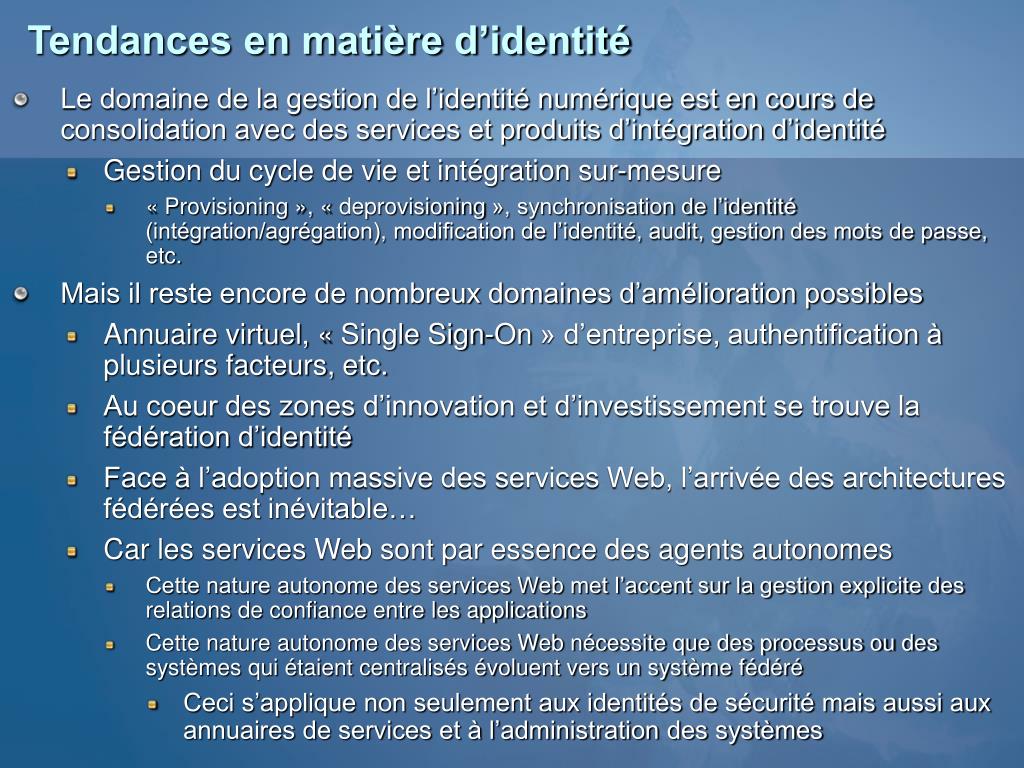 Tendances en matière d’identité

Le domaine de la gestion de l’identité numérique est en cours de consolidation avec des services et produits d’intégration d’identité

Gestion du cycle de vie et intégration sur-mesure

« Provisioning », « deprovisioning », synchronisation de l’identité (intégration/agrégation), modification de l’identité, audit, gestion des mots de passe, etc.

Mais il reste encore de nombreux domaines d’amélioration possibles

Annuaire virtuel, « Single Sign-On » d’entreprise, authentification à plusieurs facteurs, etc.

Au coeur des zones d’innovation et d’investissement se trouve la fédération d’identité

Face à l’adoption massive des services Web, l’arrivée des architectures fédérées est inévitable…

Car les services Web sont par essence des agents autonomes

Cette nature autonome des services Web met l’accent sur la gestion explicite des relations de confiance entre les applications

Cette nature autonome des services Web nécessite que des processus ou des systèmes qui étaient centralisés évoluent vers un système fédéré

Ceci s’applique non seulement aux identités de sécurité mais aussi aux annuaires de services et à l’administration des systèmes